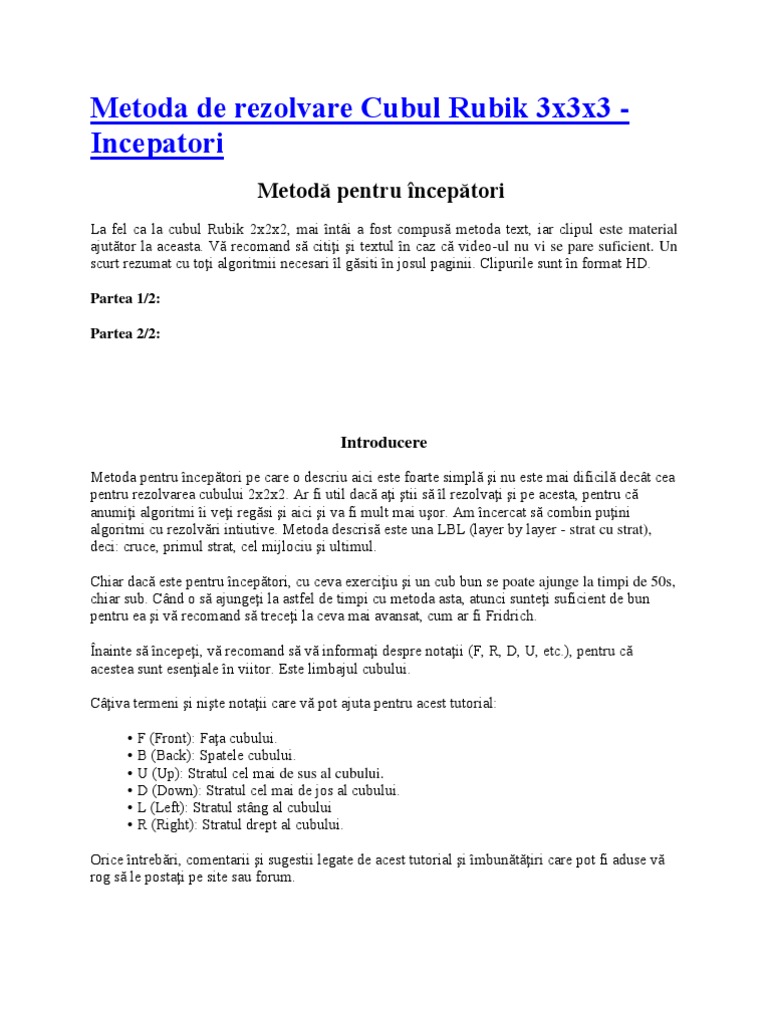 Metoda de rezolvare Cubul Rubik 3x3x3 - Incepatori

Metodă pentru începători

La fel ca la cubul Rubik 2x2x2, mai întâi a fost compusă metoda text, iar clipul este material ajutător la aceasta. Vă recomand să citiţi şi textul în caz că video-ul nu vi se pare suficient. Un scurt rezumat cu toţi algoritmii necesari îl găsiti în josul paginii. Clipurile sunt în format HD.

Partea 1/2:

Partea 2/2:

Introducere

Metoda pentru începători pe care o descriu aici este foarte simplă şi nu este mai dificilă decât cea pentru rezolvarea cubului 2x2x2. Ar fi util dacă aţi ştii să îl rezolvaţi şi pe acesta, pentru că anumiţi algoritmi îi veţi regăsi şi aici şi va fi mult mai uşor. Am încercat să combin puţini algoritmi cu rezolvări intiutive. Metoda descrisă este una LBL (layer by layer - strat cu strat), deci: cruce, primul strat, cel mijlociu şi ultimul.

Chiar dacă este pentru începători, cu ceva exerciţiu şi un cub bun se poate ajunge la timpi de 50s, chiar sub. Când o să ajungeţi la astfel de timpi cu metoda asta, atunci sunteţi suficient de bun pentru ea şi vă recomand să treceţi la ceva mai avansat, cum ar fi Fridrich.

Înainte să începeţi, vă recomand să vă informaţi despre notaţii (F, R, D, U, etc.), pentru că acestea sunt esenţiale în viitor. Este limbajul cubului.

Câţiva termeni şi nişte notaţii care vă pot ajuta pentru acest tutorial:

• F (Front): Faţa cubului.
• B (Back): Spatele cubului.
• U (Up): Stratul cel mai de sus al cubului.
• D (Down): Stratul cel mai de jos al cubului.
• L (Left): Stratul stâng al cubului
• R (Right): Stratul drept al cubului.

Orice întrebări, comentarii şi sugestii legate de acest tutorial şi îmbunătăţiri care pot fi aduse vă rog să le postaţi pe site sau forum.